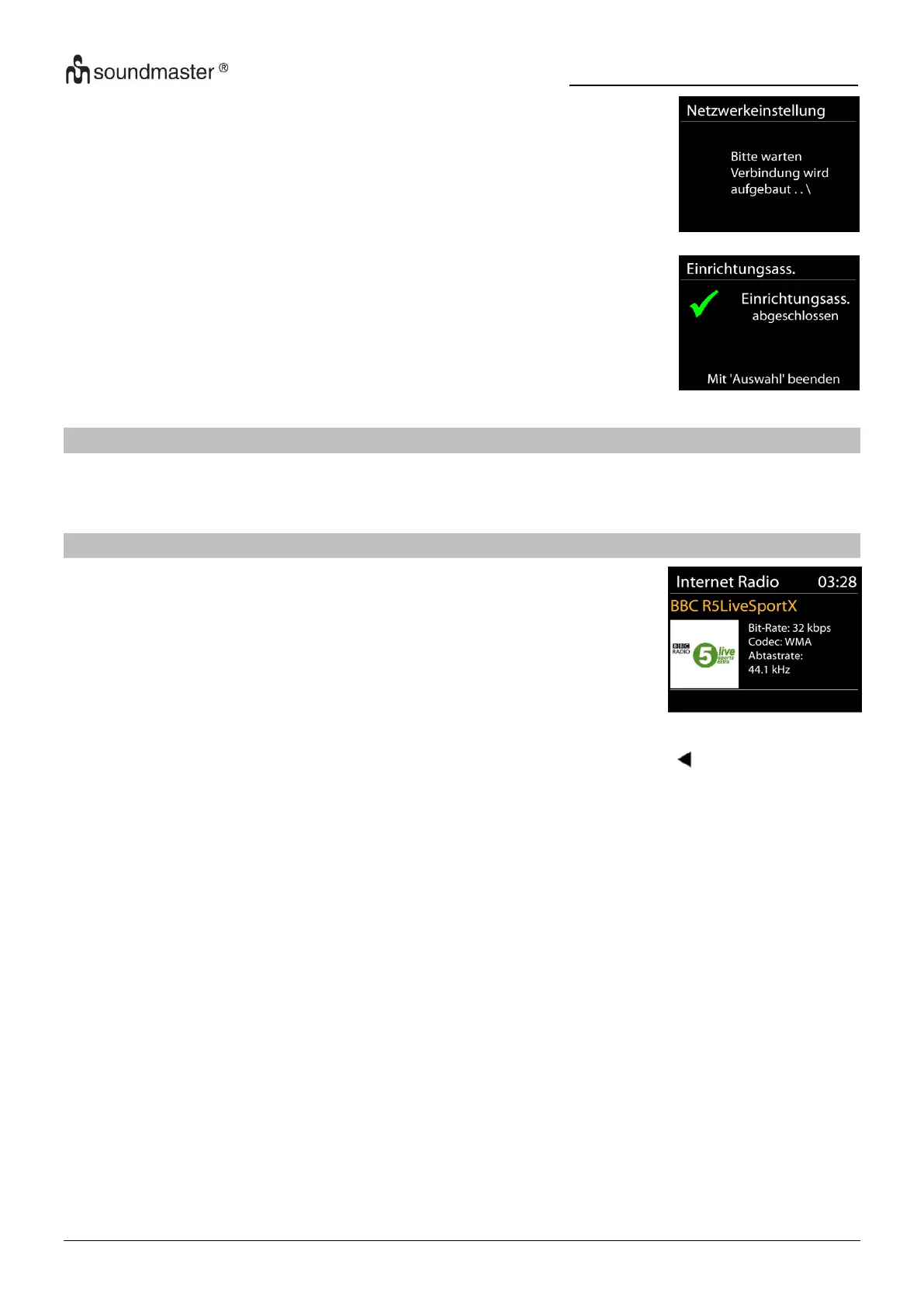 soundmaster ®

Netzwerkeinstellung

Bitte warten
Verbindung wird
aufgebaut . . \

Einrichtungsass.

Einrichtungsass.
abgeschlossen

Mit 'Auswahl' beenden

Internet Radio 03:28

BBC R5LiveSportX

BBC RADIO 5 live sports extra

Bit-Rate: 32 kbps
Codec: WMA
Abtastrate:
44.1 kHz